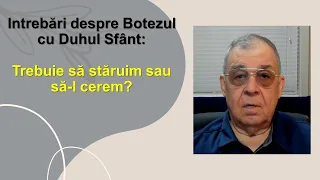 Intrebări despre Botezul cu Duhul Sfânt:

Trebuie să stăruim sau să-l cerem?